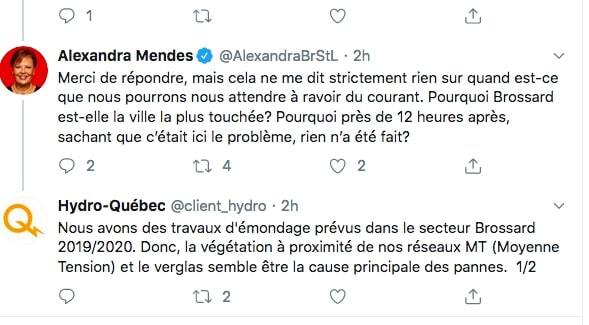 1

Alexandra Mendes @AlexandraBrStL · 2h
Merci de répondre, mais cela ne me dit strictement rien sur quand est-ce que nous pourrons nous attendre à ravoir du courant. Pourquoi Brossard est-elle la ville la plus touchée? Pourquoi près de 12 heures après, sachant que c'était ici le problème, rien n'a été fait?

2 4 2

Hydro-Québec @client_hydro · 2h
Nous avons des travaux d'émondage prévus dans le secteur Brossard 2019/2020. Donc, la végétation à proximité de nos réseaux MT (Moyenne Tension) et le verglas semble être la cause principale des pannes. 1/2

2